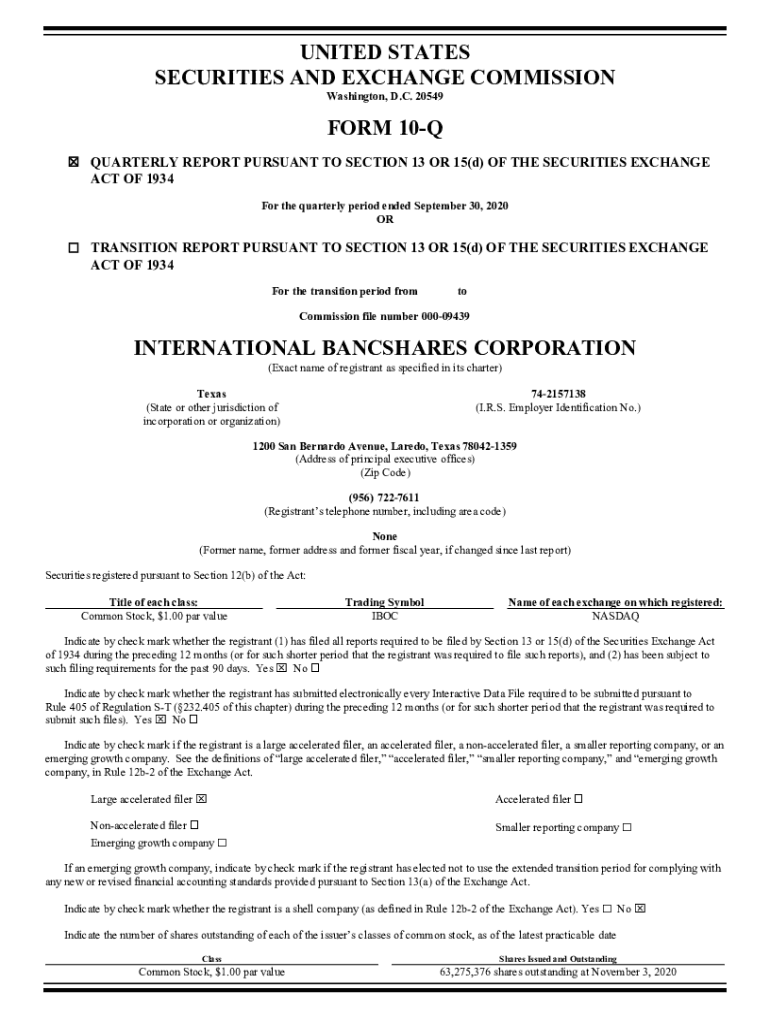 UNITED STATES
SECURITIES AND EXCHANGE COMMISSION
Washington, D.C. 20549

FORM 10-Q

☒ QUARTERLY REPORT PURSUANT TO SECTION 13 OR 15(d) OF THE SECURITIES EXCHANGE ACT OF 1934

For the quarterly period ended September 30, 2020
OR

☐ TRANSITION REPORT PURSUANT TO SECTION 13 OR 15(d) OF THE SECURITIES EXCHANGE ACT OF 1934

For the transition period from to

Commission file number 000-09439

INTERNATIONAL BANCSHARES CORPORATION
(Exact name of registrant as specified in its charter)

Texas
(State or other jurisdiction of incorporation or organization)

74-2157138
(I.R.S. Employer Identification No.)

1200 San Bernardo Avenue, Laredo, Texas 78042-1359
(Address of principal executive offices)
(Zip Code)

(956) 722-7611
(Registrant's telephone number, including area code)

None
(Former name, former address and former fiscal year, if changed since last report)

Securities registered pursuant to Section 12(b) of the Act:

| Title of each class: | Trading Symbol | Name of each exchange on which registered: |
|---|---|---|
| Common Stock, $1.00 par value | IBOC | NASDAQ |

Indicate by check mark whether the registrant (1) has filed all reports required to be filed by Section 13 or 15(d) of the Securities Exchange Act of 1934 during the preceding 12 months (or for such shorter period that the registrant was required to file such reports), and (2) has been subject to such filing requirements for the past 90 days. Yes ☒ No ☐

Indicate by check mark whether the registrant has submitted electronically every Interactive Data File required to be submitted pursuant to Rule 405 of Regulation S-T (§232.405 of this chapter) during the preceding 12 months (or for such shorter period that the registrant was required to submit such files). Yes ☒ No ☐

Indicate by check mark if the registrant is a large accelerated filer, an accelerated filer, a non-accelerated filer, a smaller reporting company, or an emerging growth company. See the definitions of "large accelerated filer," "accelerated filer," "smaller reporting company," and "emerging growth company, in Rule 12b-2 of the Exchange Act.

Large accelerated filer ☒
Accelerated filer ☐
Non-accelerated filer ☐
Smaller reporting company ☐
Emerging growth company ☐

If an emerging growth company, indicate by check mark if the registrant has elected not to use the extended transition period for complying with any new or revised financial accounting standards provided pursuant to Section 13(a) of the Exchange Act.

Indicate by check mark whether the registrant is a shell company (as defined in Rule 12b-2 of the Exchange Act). Yes ☐ No ☒

Indicate the number of shares outstanding of each of the issuer's classes of common stock, as of the latest practicable date

| Class | Shares Issued and Outstanding |
|---|---|
| Common Stock, $1.00 par value | 63,275,376 shares outstanding at November 3, 2020 |